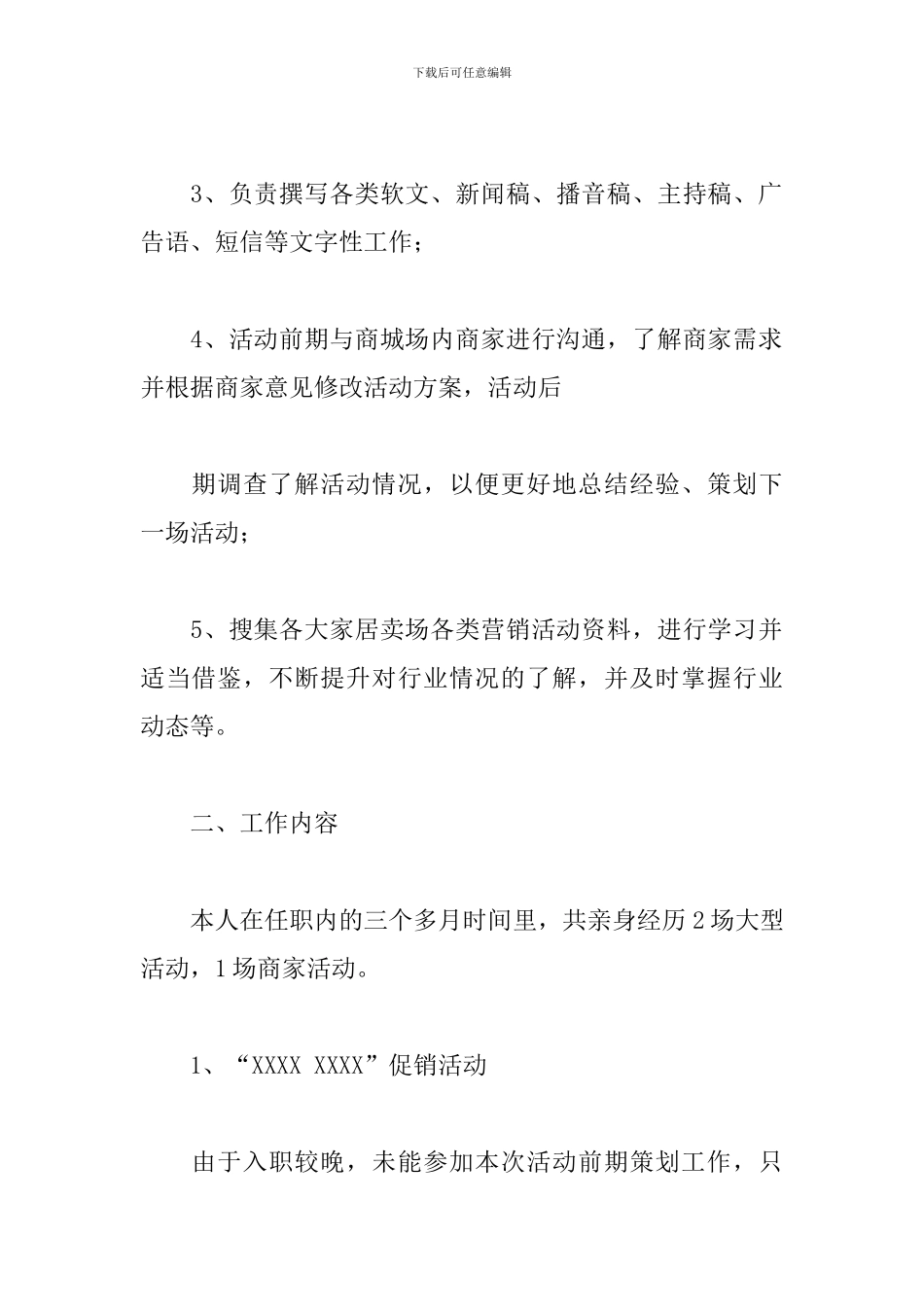 下载后可任意编辑

3、负责撰写各类软文、新闻稿、播音稿、主持稿、广告语、短信等文字性工作；

4、活动前期与商城场内商家进行沟通，了解商家需求并根据商家意见修改活动方案，活动后

期调查了解活动情况，以便更好地总结经验、策划下一场活动；

5、搜集各大家居卖场各类营销活动资料，进行学习并适当借鉴，不断提升对行业情况的了解，并及时掌握行业动态等。

二、工作内容

本人在任职内的三个多月时间里，共亲身经历 2 场大型活动，1 场商家活动。

1、“XXXX XXXX”促销活动

由于入职较晚，未能参加本次活动前期策划工作，只